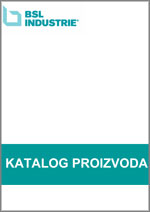 BSL
INDUSTRIE®

KATALOG PROIZVODA